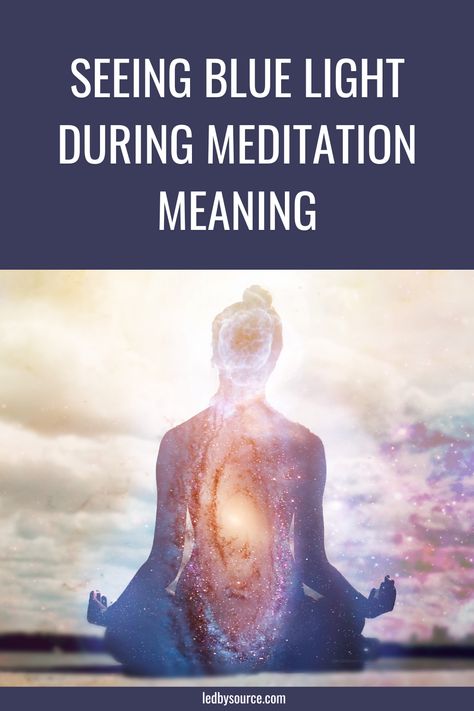 SEEING BLUE LIGHT DURING MEDITATION MEANING

ledbysource.com